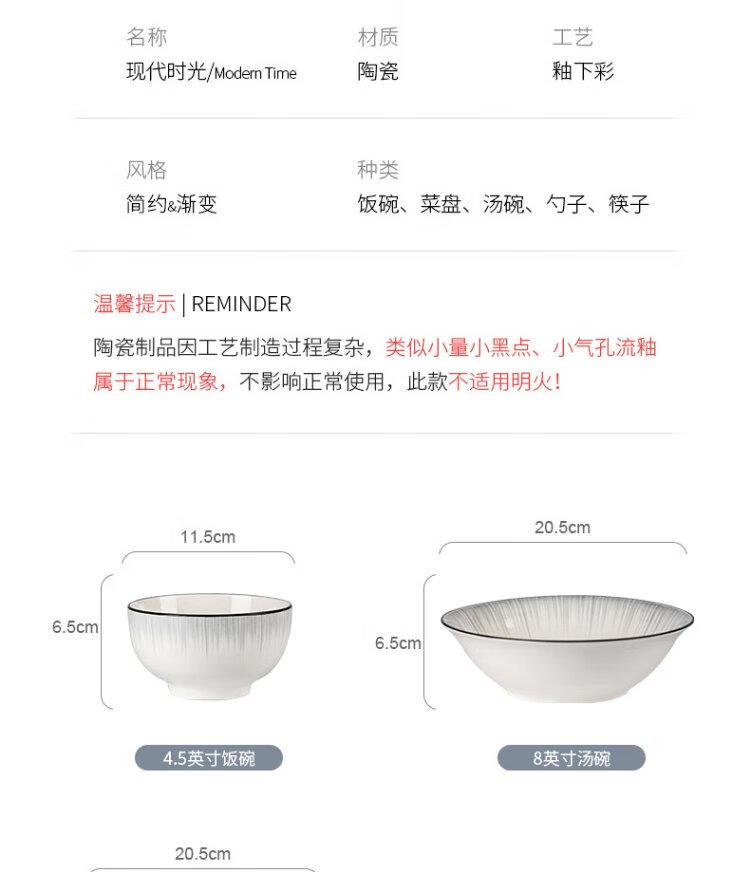 名称
现代时光/Modern Time

材质
陶瓷

工艺
釉下彩

风格
简约&渐变

种类
饭碗、菜盘、汤碗、勺子、筷子

温馨提示 | REMINDER
陶瓷制品因工艺制造过程复杂，类似小量小黑点、小气孔流釉属于正常现象，不影响正常使用，此款不适用明火！

11.5cm
6.5cm
4.5英寸饭碗

20.5cm
6.5cm
8英寸汤碗

20.5cm